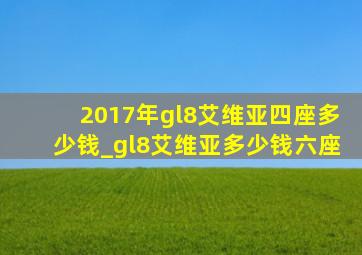 2017年gl8艾维亚四座多少钱_gl8艾维亚多少钱六座